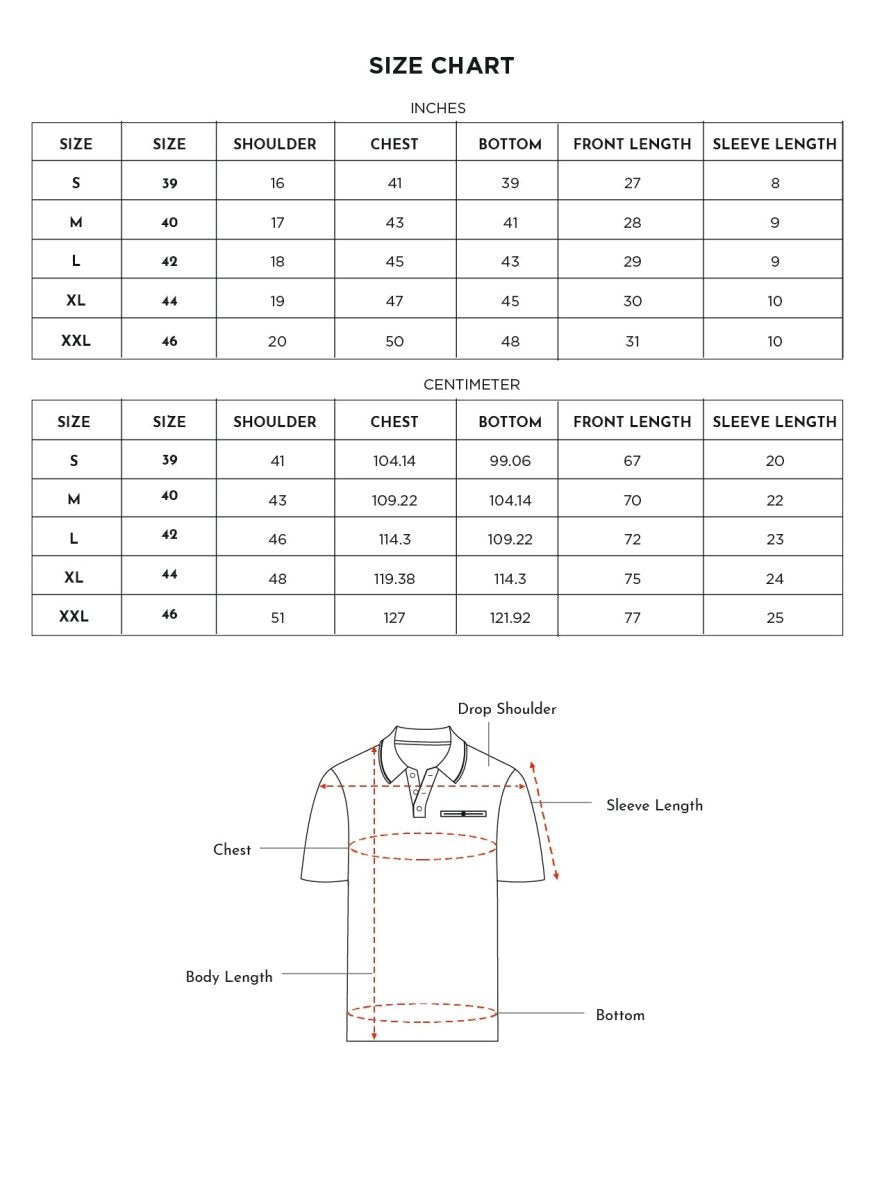 SIZE CHART

INCHES

| SIZE | SIZE | SHOULDER | CHEST | BOTTOM | FRONT LENGTH | SLEEVE LENGTH |
|---|---|---|---|---|---|---|
| S | 39 | 16 | 41 | 39 | 27 | 8 |
| M | 40 | 17 | 43 | 41 | 28 | 9 |
| L | 42 | 18 | 45 | 43 | 29 | 9 |
| XL | 44 | 19 | 47 | 45 | 30 | 10 |
| XXL | 46 | 20 | 50 | 48 | 31 | 10 |

CENTIMETER

| SIZE | SIZE | SHOULDER | CHEST | BOTTOM | FRONT LENGTH | SLEEVE LENGTH |
|---|---|---|---|---|---|---|
| S | 39 | 41 | 104.14 | 99.06 | 67 | 20 |
| M | 40 | 43 | 109.22 | 104.14 | 70 | 22 |
| L | 42 | 46 | 114.3 | 109.22 | 72 | 23 |
| XL | 44 | 48 | 119.38 | 114.3 | 75 | 24 |
| XXL | 46 | 51 | 127 | 121.92 | 77 | 25 |

Drop Shoulder

Sleeve Length

Chest

Body Length

Bottom